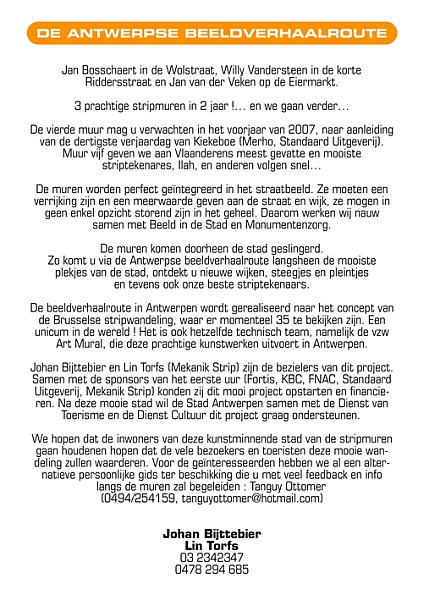 DE ANTWERPSE BEELDVERHAALROUTE

Jan Bosschaert in de Wolstraat, Willy Vandersteen in de korte Riddersstraat en Jan van der Veken op de Eiermarkt.

3 prachtige stripmuren in 2 jaar !... en we gaan verder...

De vierde muur mag u verwachten in het voorjaar van 2007, naar aanleiding van de dertigste verjaardag van Kiekeboe (Merho, Standaard Uitgeverij). Muur vijf geven we aan Vlaanderens meest gevatte en mooiste striptekenares, Ilah, en anderen volgen snel...

De muren worden perfect geïntegreerd in het straatbeeld. Ze moeten een verrijking zijn en een meerwaarde geven aan de straat en wijk, ze mogen in geen enkel opzicht storend zijn in het geheel. Daarom werken wij nauw samen met Beeld in de Stad en Monumentenzorg.

De muren komen doorheen de stad geslingerd. Zo komt u via de Antwerpse beeldverhaalroute langsheen de mooiste plekjes van de stad, ontdekt u nieuwe wijken, steegjes en pleintjes en tevens ook onze beste striptekenaars.

De beeldverhaalroute in Antwerpen wordt gerealiseerd naar het concept van de Brusselse stripwandeling, waar er momenteel 35 te bekijken zijn. Een unicum in de wereld ! Het is ook hetzelfde technisch team, namelijk de vzw Art Mural, die deze prachtige kunstwerken uitvoert in Antwerpen.

Johan Bijttebier en Lin Torfs (Mekanik Strip) zijn de bezielers van dit project. Samen met de sponsors van het eerste uur (Fortis, KBC, FNAC, Standaard Uitgeverij, Mekanik Strip) konden zij dit mooi project opstarten en financieren. Na deze mooie stad wil de Stad Antwerpen samen met de Dienst van Toerisme en de Dienst Cultuur dit project graag ondersteunen.

We hopen dat de inwoners van deze kunstminnende stad van de stripmuren gaan houdenen hopen dat de vele bezoekers en toeristen deze mooie wandeling zullen waarderen. Voor de geïnteresseerden hebben we al een alternatieve persoonlijke gids ter beschikking die u met veel feedback en info langs de muren zal begeleiden : Tanguy Ottomer (0494/254159, tanguyottomer@hotmail.com)

Johan Bijttebier
Lin Torfs
03 2342347
0478 294 685